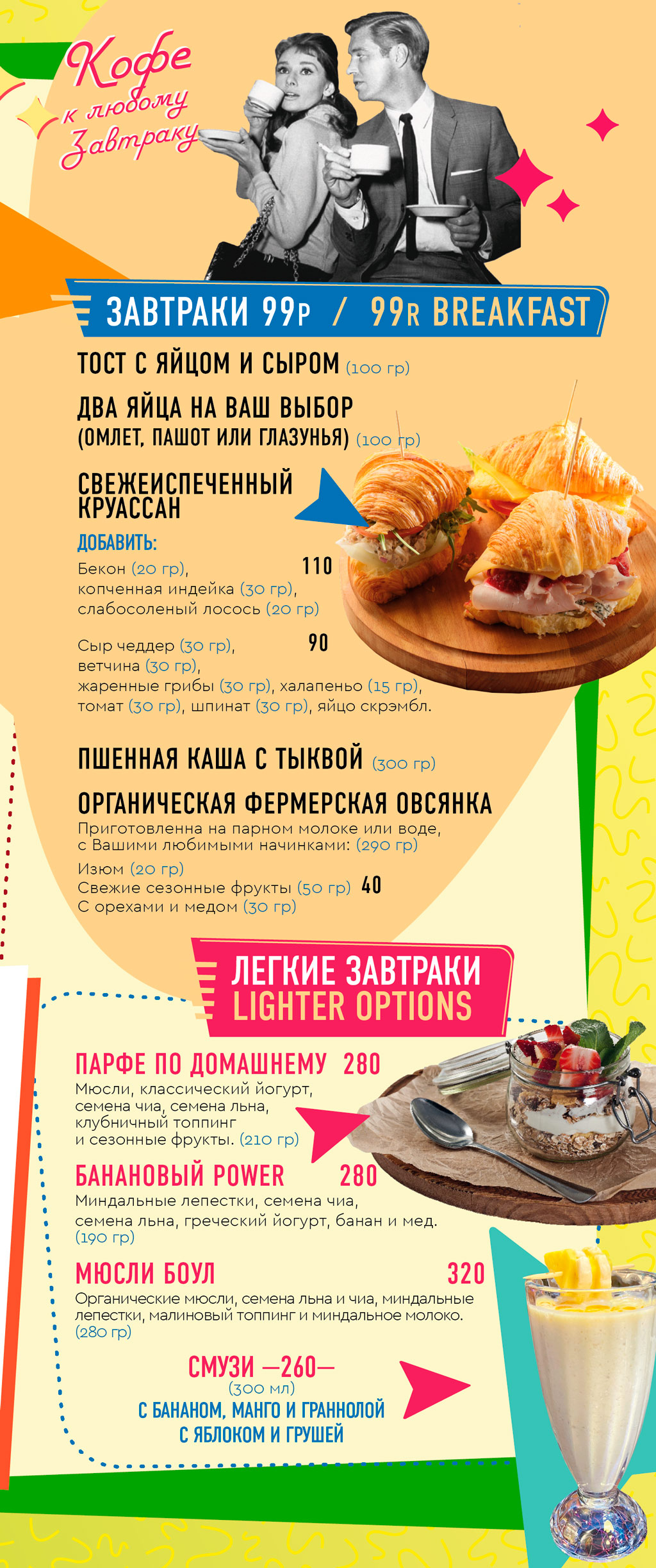 Кофе к любому Завтраку

ЗАВТРАКИ 99Р / 99R BREAKFAST

ТОСТ С ЯЙЦОМ И СЫРОМ (100 гр)

ДВА ЯЙЦА НА ВАШ ВЫБОР (ОМЛЕТ, ПАШОТ ИЛИ ГЛАЗУНЬЯ) (100 гр)

СВЕЖЕИСПЕЧЕННЫЙ КРУАССАН

ДОБАВИТЬ:

Бекон (20 гр), копченная индейка (30 гр), слабосоленый лосось (20 гр) 110

Сыр чеддер (30 гр), ветчина (30 гр), жаренные грибы (30 гр), халапеньо (15 гр), томат (30 гр), шпинат (30 гр), яйцо скрэмбл. 90

ПШЕННАЯ КАША С ТЫКВОЙ (300 гр)

ОРГАНИЧЕСКАЯ ФЕРМЕРСКАЯ ОВСЯНКА

Приготовленна на парном молоке или воде, с Вашими любимыми начинками: (290 гр)

Изюм (20 гр)
Свежие сезонные фрукты (50 гр) 40
С орехами и медом (30 гр)

ЛЕГКИЕ ЗАВТРАКИ
LIGHTER OPTIONS

ПАРФЕ ПО ДОМАШНЕМУ 280

Мюсли, классический йогурт, семена чиа, семена льна, клубничный топпинг и сезонные фрукты. (210 гр)

БАНАНОВЫЙ POWER 280

Миндальные лепестки, семена чиа, семена льна, греческий йогурт, банан и мед. (190 гр)

МЮСЛИ БОУЛ 320

Органические мюсли, семена льна и чиа, миндальные лепестки, малиновый топпинг и миндальное молоко. (280 гр)

СМУЗИ —260—
(300 мл)
С БАНАНОМ, МАНГО И ГРАННОЛОЙ
С ЯБЛОКОМ И ГРУШЕЙ